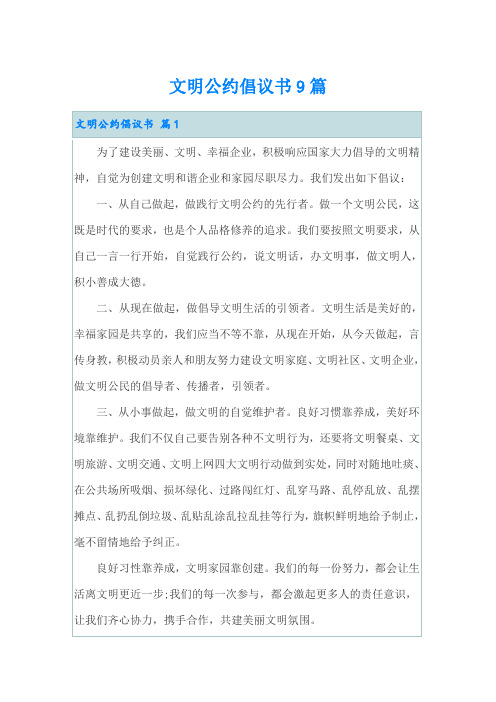 文明公约倡议书9篇

文明公约倡议书 篇1

为了建设美丽、文明、幸福企业，积极响应国家大力倡导的文明精神，自觉为创建文明和谐企业和家园尽职尽力。我们发出如下倡议：

一、从自己做起，做践行文明公约的先行者。做一个文明公民，这既是时代的要求，也是个人品格修养的追求。我们要按照文明要求，从自己一言一行开始，自觉践行公约，说文明话，办文明事，做文明人，积小善成大德。

二、从现在做起，做倡导文明生活的引领者。文明生活是美好的，幸福家园是共享的，我们应当不等不靠，从现在开始，从今天做起，言传身教，积极动员亲人和朋友努力建设文明家庭、文明社区、文明企业，做文明公民的倡导者、传播者，引领者。

三、从小事做起，做文明的自觉维护者。良好习惯靠养成，美好环境靠维护。我们不仅自己要告别各种不文明行为，还要将文明餐桌、文明旅游、文明交通、文明上网四大文明行动做到实处，同时对随地吐痰、在公共场所吸烟、损坏绿化、过路闯红灯、乱穿马路、乱停乱放、乱摆摊点、乱扔乱倒垃圾、乱贴乱涂乱拉乱挂等行为，旗帜鲜明地给予制止，毫不留情地给予纠正。

良好习性靠养成，文明家园靠创建。我们的每一份努力，都会让生活离文明更近一步;我们的每一次参与，都会激起更多人的责任意识，让我们齐心协力，携手合作，共建美丽文明氛围。